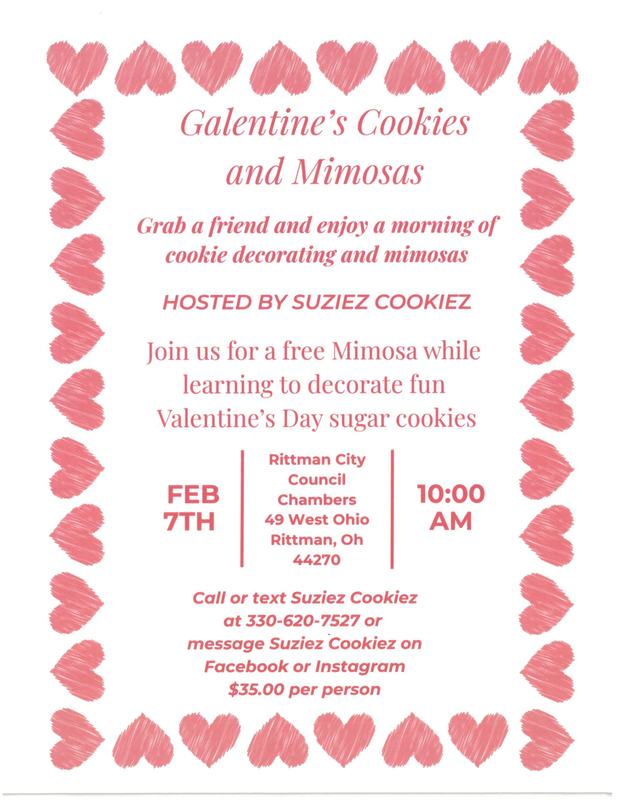 Galentine's Cookies and Mimosas

Grab a friend and enjoy a morning of cookie decorating and mimosas

HOSTED BY SUZIEZ COOKIEZ

Join us for a free Mimosa while learning to decorate fun Valentine's Day sugar cookies

FEB 7TH

Rittman City Council Chambers 49 West Ohio Rittman, Oh 44270

10:00 AM

Call or text Suziez Cookiez at 330-620-7527 or message Suziez Cookiez on Facebook or Instagram $35.00 per person